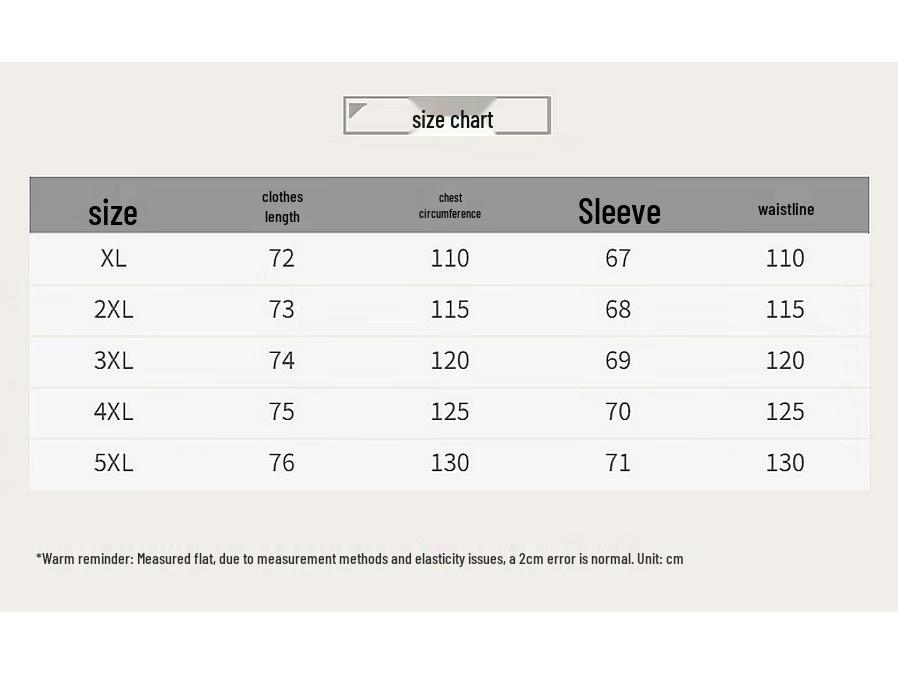 size chart

| size | clothes length | chest circumference | Sleeve | waistline |
|---|---|---|---|---|
| XL | 72 | 110 | 67 | 110 |
| 2XL | 73 | 115 | 68 | 115 |
| 3XL | 74 | 120 | 69 | 120 |
| 4XL | 75 | 125 | 70 | 125 |
| 5XL | 76 | 130 | 71 | 130 |

*Warm reminder: Measured flat, due to measurement methods and elasticity issues, a 2cm error is normal. Unit: cm